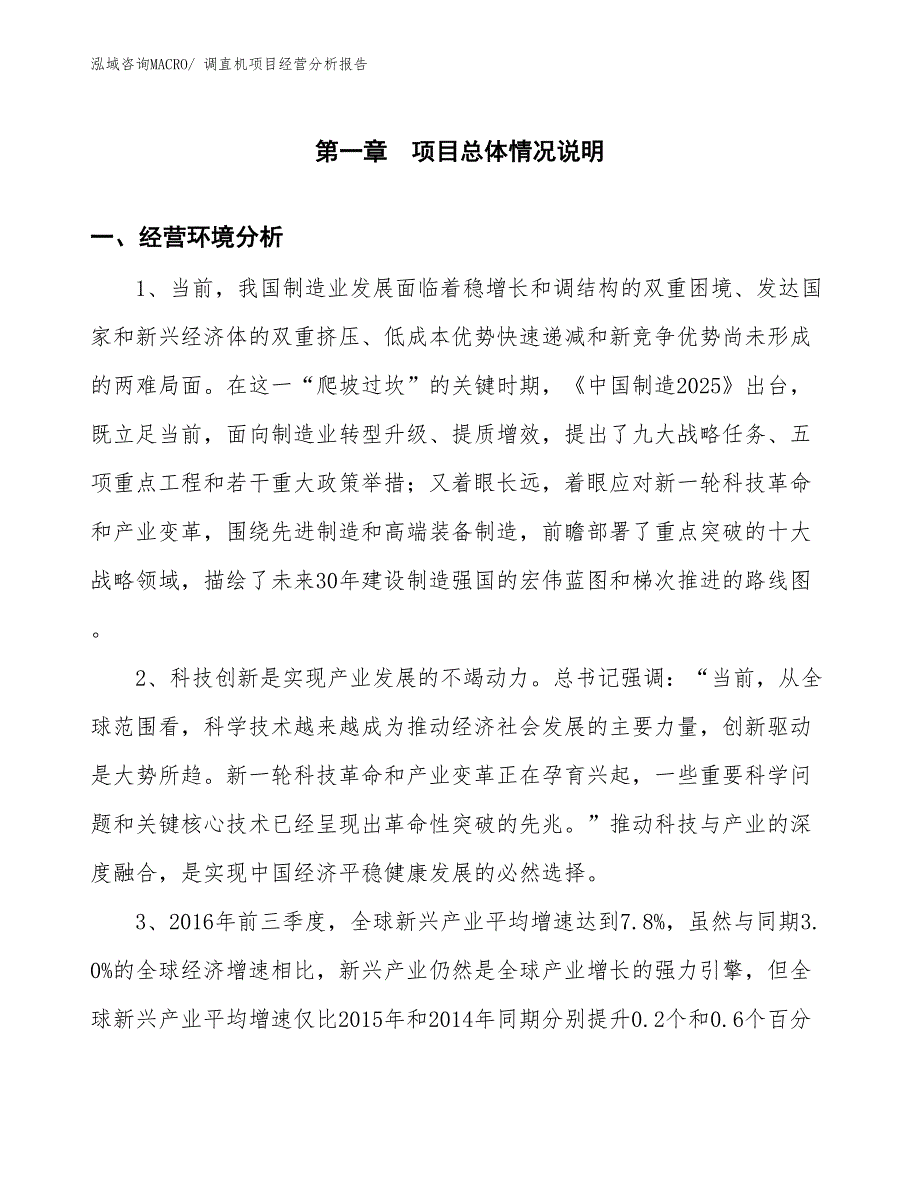 泓域咨询MACRO/ 调直机项目经营分析报告

第一章　项目总体情况说明

一、经营环境分析

1、当前，我国制造业发展面临着稳增长和调结构的双重困境、发达国家和新兴经济体的双重挤压、低成本优势快速递减和新竞争优势尚未形成的两难局面。在这一“爬坡过坎”的关键时期，《中国制造2025》出台，既立足当前，面向制造业转型升级、提质增效，提出了九大战略任务、五项重点工程和若干重大政策举措；又着眼长远，着眼应对新一轮科技革命和产业变革，围绕先进制造和高端装备制造，前瞻部署了重点突破的十大战略领域，描绘了未来30年建设制造强国的宏伟蓝图和梯次推进的路线图。

2、科技创新是实现产业发展的不竭动力。总书记强调：“当前，从全球范围看，科学技术越来越成为推动经济社会发展的主要力量，创新驱动是大势所趋。新一轮科技革命和产业变革正在孕育兴起，一些重要科学问题和关键核心技术已经呈现出革命性突破的先兆。”推动科技与产业的深度融合，是实现中国经济平稳健康发展的必然选择。

3、2016年前三季度，全球新兴产业平均增速达到7.8%，虽然与同期3.0%的全球经济增速相比，新兴产业仍然是全球产业增长的强力引擎，但全球新兴产业平均增速仅比2015年和2014年同期分别提升0.2个和0.6个百分